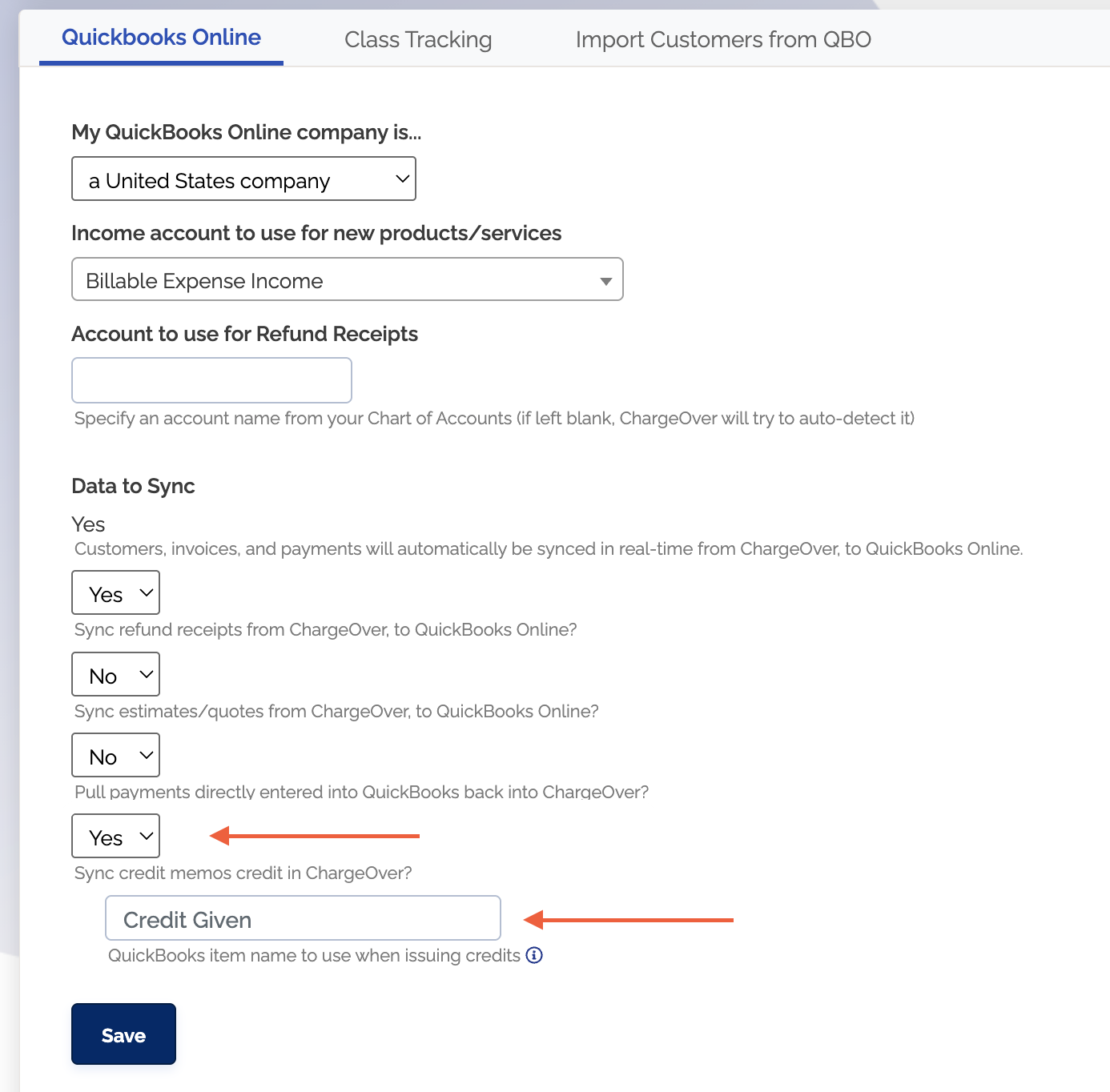 Quickbooks Online Class Tracking Import Customers from QBO

My QuickBooks Online company is...

a United States company

Income account to use for new products/services

Billable Expense Income

Account to use for Refund Receipts

Specify an account name from your Chart of Accounts (if left blank, ChargeOver will try to auto-detect it)

Data to Sync

Yes

Customers, invoices, and payments will automatically be synced in real-time from ChargeOver, to QuickBooks Online.

Yes

Sync refund receipts from ChargeOver, to QuickBooks Online?

No

Sync estimates/quotes from ChargeOver, to QuickBooks Online?

No

Pull payments directly entered into QuickBooks back into ChargeOver?

Yes

Sync credit memos credit in ChargeOver?

Credit Given

QuickBooks item name to use when issuing credits

Save